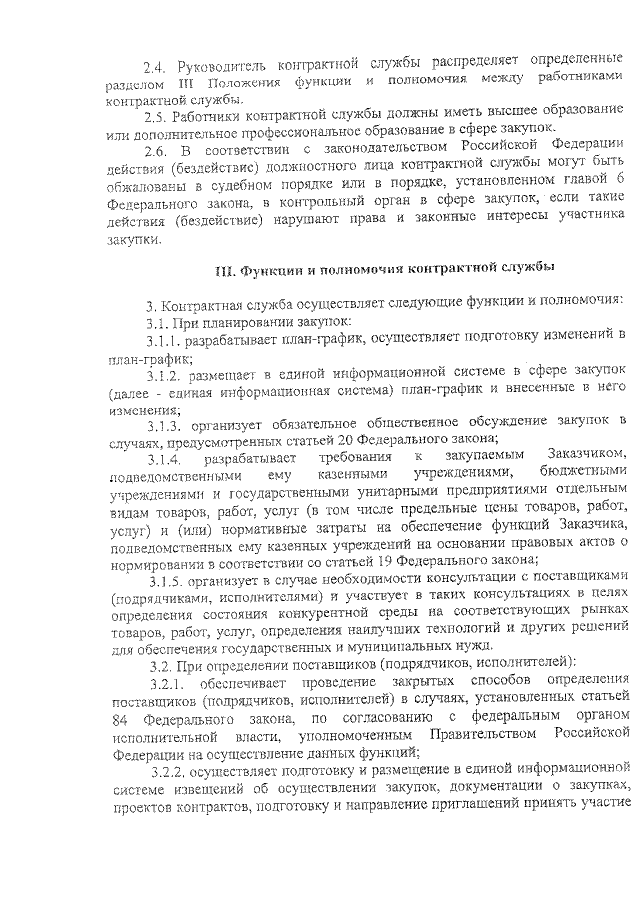 2.4. Руководитель контрактной службы распределяет определенные разделом III Положения функции и полномочия между работниками контрактной службы.

2.5. Работники контрактной службы должны иметь высшее образование или дополнительное профессиональное образование в сфере закупок.

2.6. В соответствии с законодательством Российской Федерации действия (бездействие) должностного лица контрактной службы могут быть обжалованы в судебном порядке или в порядке, установленном главой 6 Федерального закона, в контрольный орган в сфере закупок, если такие действия (бездействие) нарушают права и законные интересы участника закупки.

III. Функции и полномочия контрактной службы

3. Контрактная служба осуществляет следующие функции и полномочия:

3.1. При планировании закупок:

3.1.1. разрабатывает план-график, осуществляет подготовку изменений в план-график;

3.1.2. размещает в единой информационной системе в сфере закупок (далее - единая информационная система) план-график и внесенные в него изменения;

3.1.3. организует обязательное общественное обсуждение закупок в случаях, предусмотренных статьей 20 Федерального закона;

3.1.4. разрабатывает требования к закупаемым Заказчиком, подведомственными ему казенными учреждениями, бюджетными учреждениями и государственными унитарными предприятиями отдельным видам товаров, работ, услуг (в том числе предельные цены товаров, работ, услуг) и (или) нормативные затраты на обеспечение функций Заказчика, подведомственных ему казенных учреждений на основании правовых актов о нормировании в соответствии со статьей 19 Федерального закона;

3.1.5. организует в случае необходимости консультации с поставщиками (подрядчиками, исполнителями) и участвует в таких консультациях в целях определения состояния конкурентной среды на соответствующих рынках товаров, работ, услуг, определения наилучших технологий и других решений для обеспечения государственных и муниципальных нужд.

3.2. При определении поставщиков (подрядчиков, исполнителей):

3.2.1. обеспечивает проведение закрытых способов определения поставщиков (подрядчиков, исполнителей) в случаях, установленных статьей 84 Федерального закона, по согласованию с федеральным органом исполнительной власти, уполномоченным Правительством Российской Федерации на осуществление данных функций;

3.2.2. осуществляет подготовку и размещение в единой информационной системе извещений об осуществлении закупок, документации о закупках, проектов контрактов, подготовку и направление приглашений принять участие